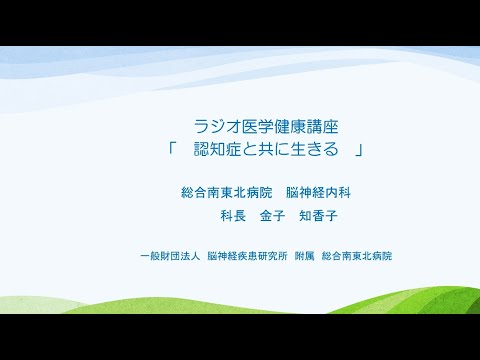 ラジオ医学健康講座
「　認知症と共に生きる　」

総合南東北病院　脳神経内科
科長　金子　知香子

一般財団法人 脳神経疾患研究所 附属 総合南東北病院